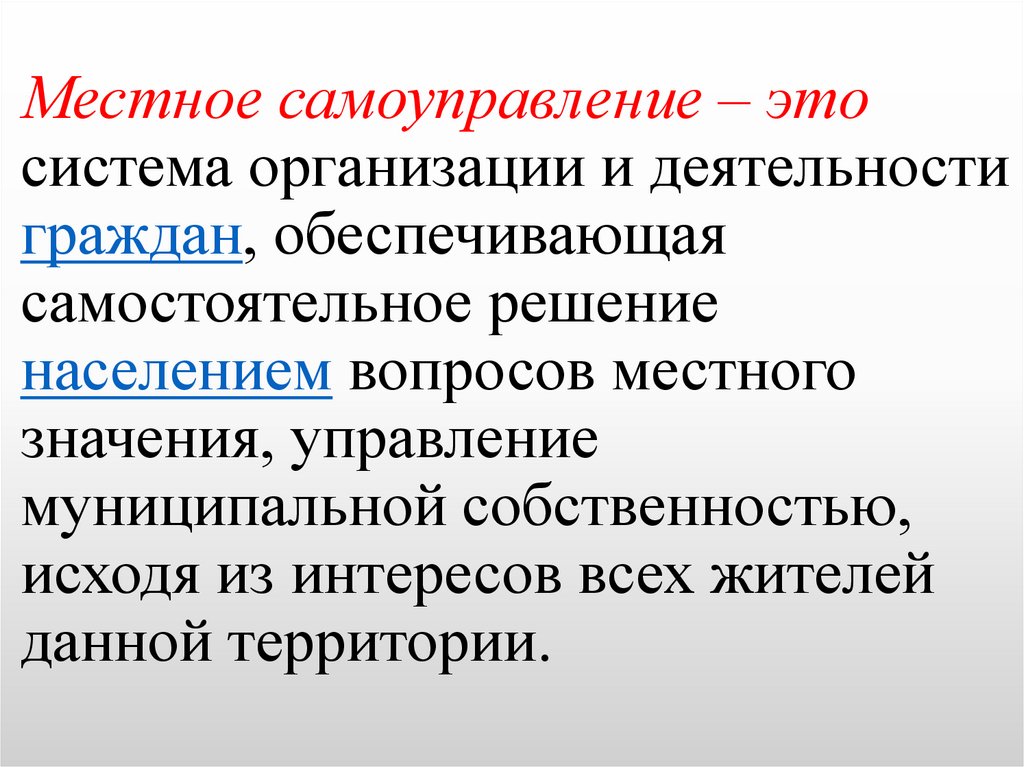 Местное самоуправление – это система организации и деятельности граждан, обеспечивающая самостоятельное решение населением вопросов местного значения, управление муниципальной собственностью, исходя из интересов всех жителей данной территории.